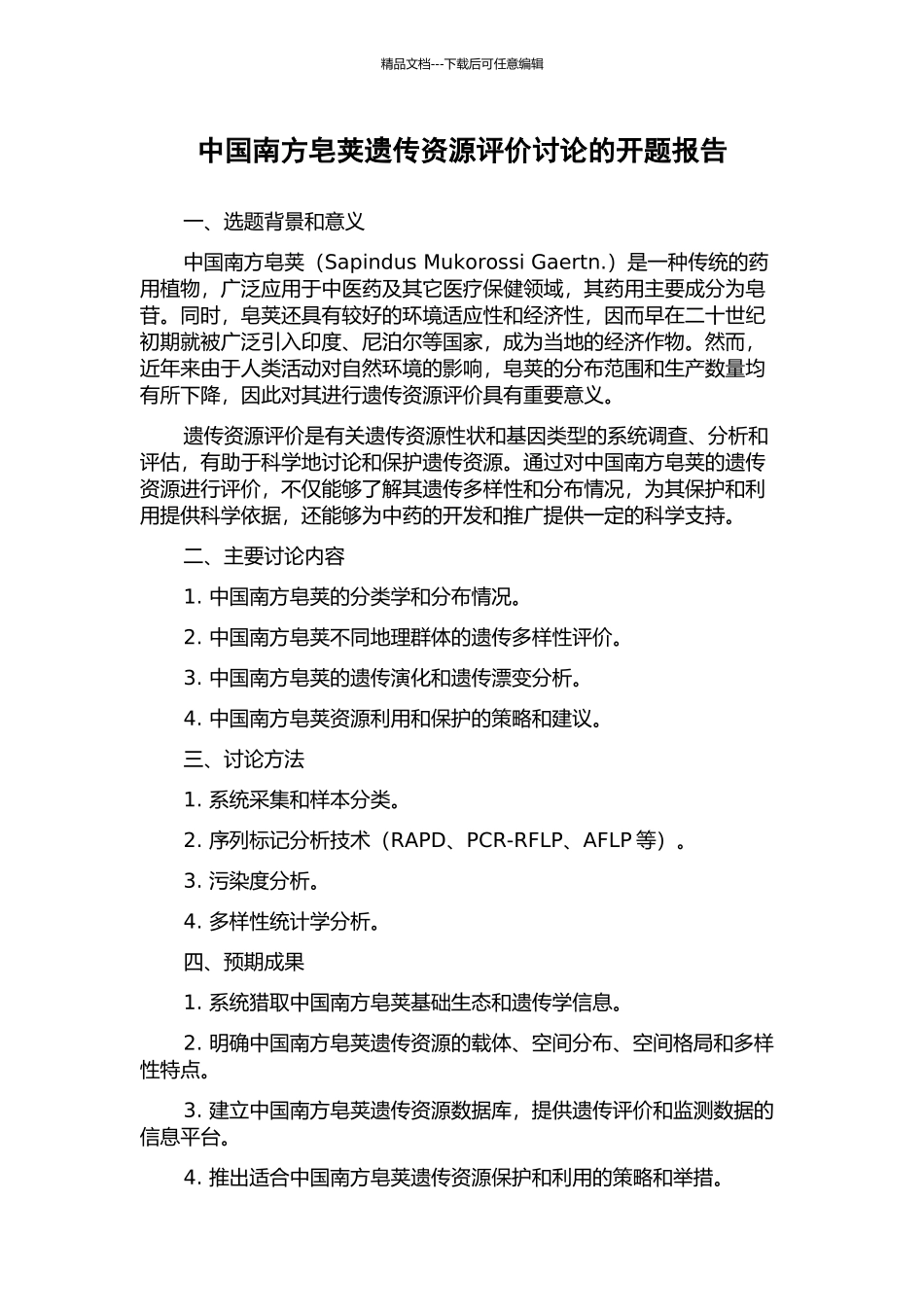 精品文档---下载后可任意编辑

中国南方皂荚遗传资源评价讨论的开题报告

一、选题背景和意义

中国南方皂荚（Sapindus Mukorossi Gaertn.）是一种传统的药用植物，广泛应用于中医药及其它医疗保健领域，其药用主要成分为皂苷。同时，皂荚还具有较好的环境适应性和经济性，因而早在二十世纪初期就被广泛引入印度、尼泊尔等国家，成为当地的经济作物。然而，近年来由于人类活动对自然环境的影响，皂荚的分布范围和生产数量均有所下降，因此对其进行遗传资源评价具有重要意义。

遗传资源评价是有关遗传资源性状和基因类型的系统调查、分析和评估，有助于科学地讨论和保护遗传资源。通过对中国南方皂荚的遗传资源进行评价，不仅能够了解其遗传多样性和分布情况，为其保护和利用提供科学依据，还能够为中药的开发和推广提供一定的科学支持。

二、主要讨论内容

1. 中国南方皂荚的分类学和分布情况。

2. 中国南方皂荚不同地理群体的遗传多样性评价。

3. 中国南方皂荚的遗传演化和遗传漂变分析。

4. 中国南方皂荚资源利用和保护的策略和建议。

三、讨论方法

1. 系统采集和样本分类。

2. 序列标记分析技术（RAPD、PCR-RFLP、AFLP 等）。

3. 污染度分析。

4. 多样性统计学分析。

四、预期成果

1. 系统猎取中国南方皂荚基础生态和遗传学信息。

2. 明确中国南方皂荚遗传资源的载体、空间分布、空间格局和多样性特点。

3. 建立中国南方皂荚遗传资源数据库，提供遗传评价和监测数据的信息平台。

4. 推出适合中国南方皂荚遗传资源保护和利用的策略和举措。